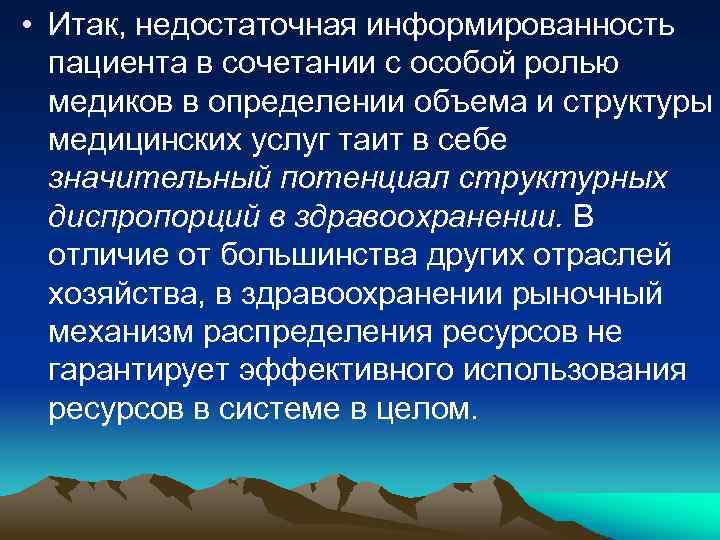 • Итак, недостаточная информированность пациента в сочетании с особой ролью медиков в определении объема и структуры медицинских услуг таит в себе значительный потенциал структурных диспропорций в здравоохранении. В отличие от большинства других отраслей хозяйства, в здравоохранении рыночный механизм распределения ресурсов не гарантирует эффективного использования ресурсов в системе в целом.